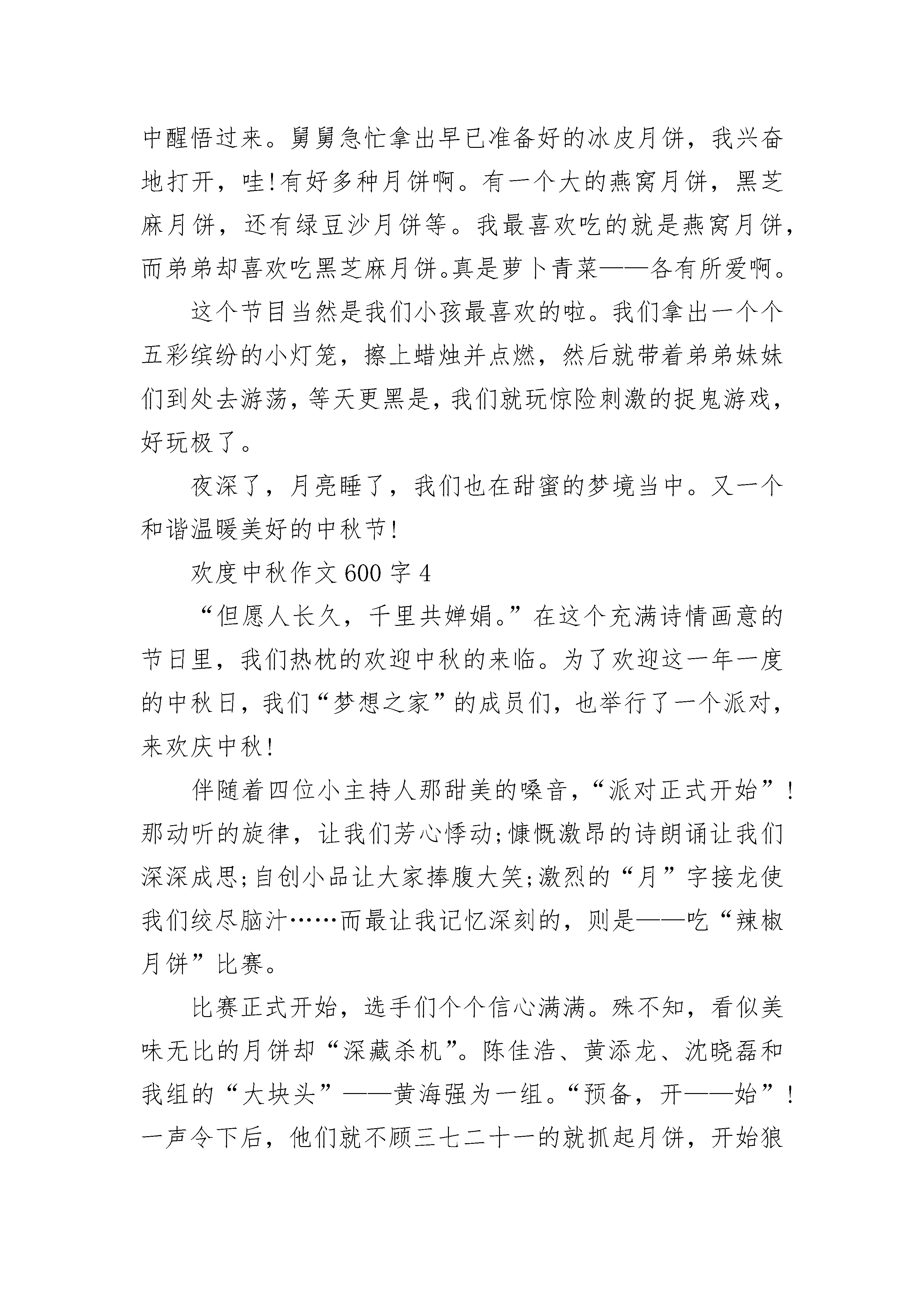 中醒悟过来。舅舅急忙拿出早已准备好的冰皮月饼，我兴奋地打开，哇!有好多种月饼啊。有一个大的燕窝月饼，黑芝麻月饼，还有绿豆沙月饼等。我最喜欢吃的就是燕窝月饼，而弟弟却喜欢吃黑芝麻月饼。真是萝卜青菜——各有所爱啊。

这个节目当然是我们小孩最喜欢的啦。我们拿出一个个五彩缤纷的小灯笼，擦上蜡烛并点燃，然后就带着弟弟妹妹们到处去游荡，等天更黑是，我们就玩惊险刺激的捉鬼游戏，好玩极了。

夜深了，月亮睡了，我们也在甜蜜的梦境当中。又一个和谐温暖美好的中秋节!

欢度中秋作文 600 字 4

“但愿人长久，千里共婵娟。”在这个充满诗情画意的节日里，我们热枕的欢迎中秋的来临。为了欢迎这一年一度的中秋日，我们“梦想之家”的成员们，也举行了一个派对，来欢庆中秋!

伴随着四位小主持人那甜美的嗓音，“派对正式开始”!那动听的旋律，让我们芳心悸动;慷慨激昂的诗朗诵让我们深深成思;自创小品让大家捧腹大笑;激烈的“月”字接龙使我们绞尽脑汁……而最让我记忆深刻的，则是——吃“辣椒月饼”比赛。

比赛正式开始，选手们个个信心满满。殊不知，看似美味无比的月饼却“深藏杀机”。陈佳浩、黄添龙、沈晓磊和我组的“大块头”——黄海强为一组。“预备，开——始”!一声令下后，他们就不顾三七二十一的就抓起月饼，开始狼